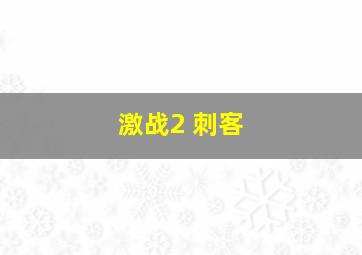 激战2 刺客